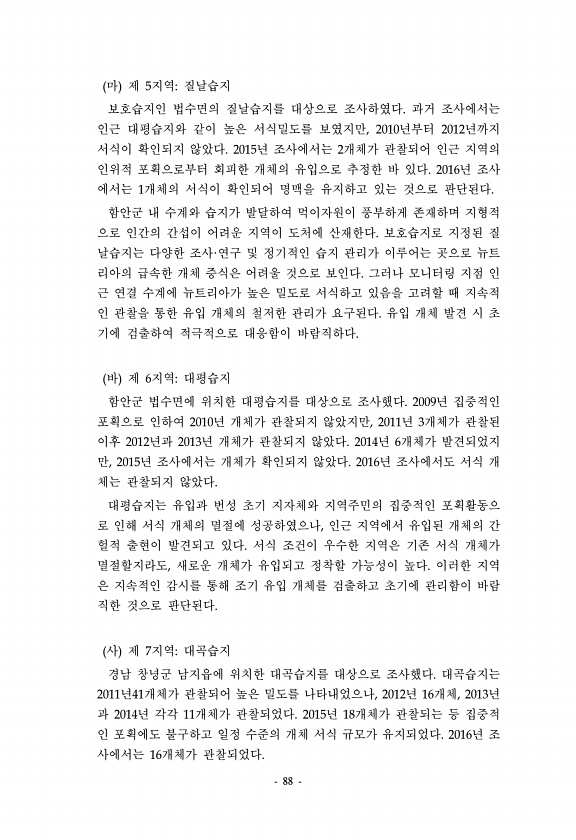 (마) 제 5지역: 질날습지

보호습지인 법수면의 질날습지를 대상으로 조사하였다. 과거 조사에서는 인근 대평습지와 같이 높은 서식밀도를 보였지만, 2010년부터 2012년까지 서식이 확인되지 않았다. 2015년 조사에서는 2개체가 관찰되어 인근 지역의 인위적 포획으로부터 회피한 개체의 유입으로 추정한 바 있다. 2016년 조사에서는 1개체의 서식이 확인되어 명맥을 유지하고 있는 것으로 판단된다.

함안군 내 수계와 습지가 발달하여 먹이자원이 풍부하게 존재하며 지형적으로 인간의 간섭이 어려운 지역이 도처에 산재한다. 보호습지로 지정된 질날습지는 다양한 조사·연구 및 정기적인 습지 관리가 이루어는 곳으로 뉴트리아의 급속한 개체 증식은 어려울 것으로 보인다. 그러나 모니터링 지점 인근 연결 수계에 뉴트리아가 높은 밀도로 서식하고 있음을 고려할 때 지속적인 관찰을 통한 유입 개체의 철저한 관리가 요구된다. 유입 개체 발견 시 초기에 검출하여 적극적으로 대응함이 바람직하다.

(바) 제 6지역: 대평습지

함안군 법수면에 위치한 대평습지를 대상으로 조사했다. 2009년 집중적인 포획으로 인하여 2010년 개체가 관찰되지 않았지만, 2011년 3개체가 관찰된 이후 2012년과 2013년 개체가 관찰되지 않았다. 2014년 6개체가 발견되었지만, 2015년 조사에서는 개체가 확인되지 않았다. 2016년 조사에서도 서식 개체는 관찰되지 않았다.

대평습지는 유입과 번성 초기 지자체와 지역주민의 집중적인 포획활동으로 인해 서식 개체의 멸절에 성공하였으나, 인근 지역에서 유입된 개체의 간헐적 출현이 발견되고 있다. 서식 조건이 우수한 지역은 기존 서식 개체가 멸절할지라도, 새로운 개체가 유입되고 정착할 가능성이 높다. 이러한 지역은 지속적인 감시를 통해 조기 유입 개체를 검출하고 초기에 관리함이 바람직한 것으로 판단된다.

(사) 제 7지역: 대곡습지

경남 창녕군 남지읍에 위치한 대곡습지를 대상으로 조사했다. 대곡습지는 2011년41개체가 관찰되어 높은 밀도를 나타내었으나, 2012년 16개체, 2013년과 2014년 각각 11개체가 관찰되었다. 2015년 18개체가 관찰되는 등 집중적인 포획에도 불구하고 일정 수준의 개체 서식 규모가 유지되었다. 2016년 조사에서는 16개체가 관찰되었다.

- 88 -